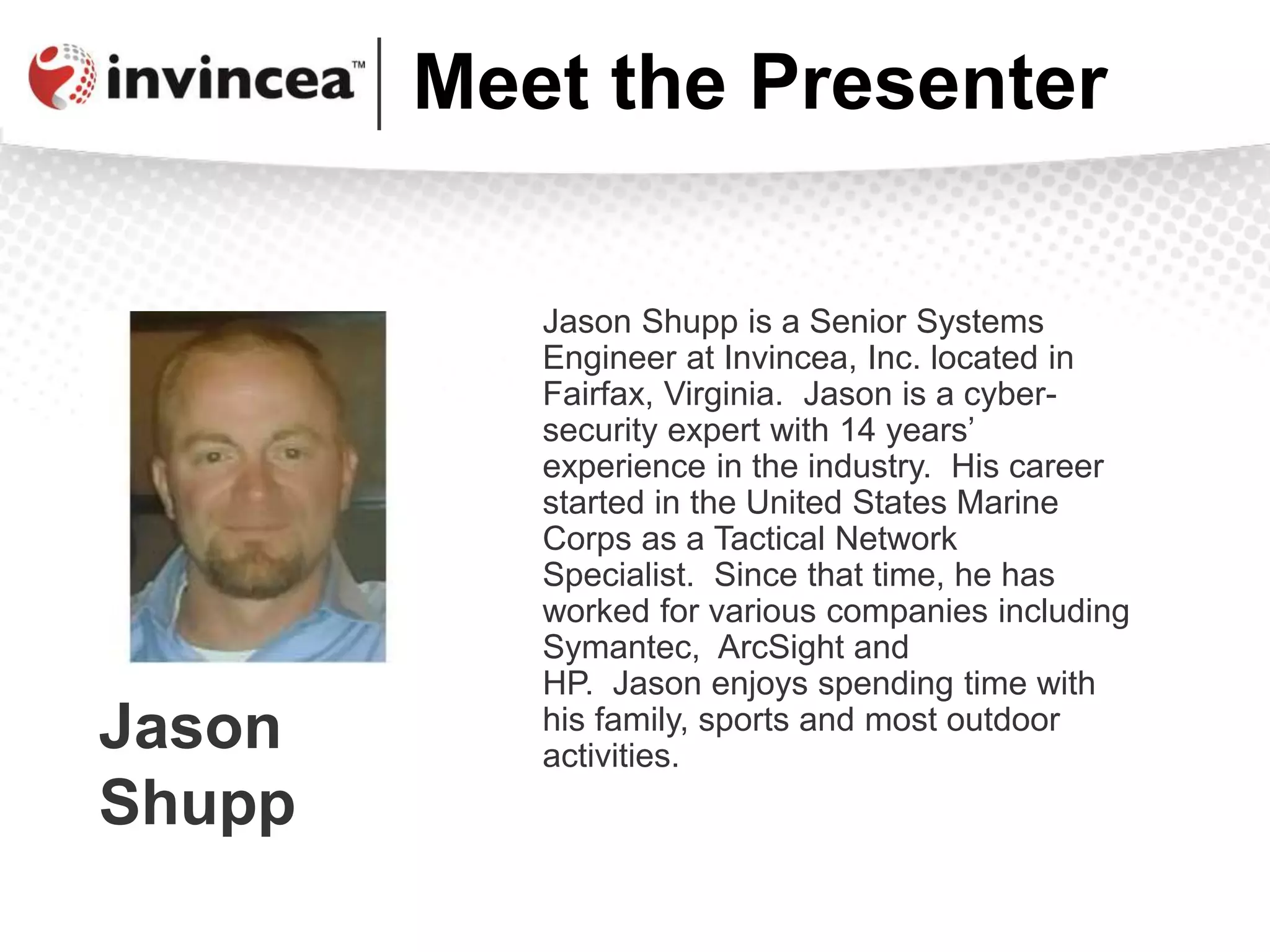 invincea™ Meet the Presenter

Jason Shupp

Jason Shupp is a Senior Systems Engineer at Invincea, Inc. located in Fairfax, Virginia.  Jason is a cyber-security expert with 14 years' experience in the industry.  His career started in the United States Marine Corps as a Tactical Network Specialist.  Since that time, he has worked for various companies including Symantec,  ArcSight and HP.  Jason enjoys spending time with his family, sports and most outdoor activities.